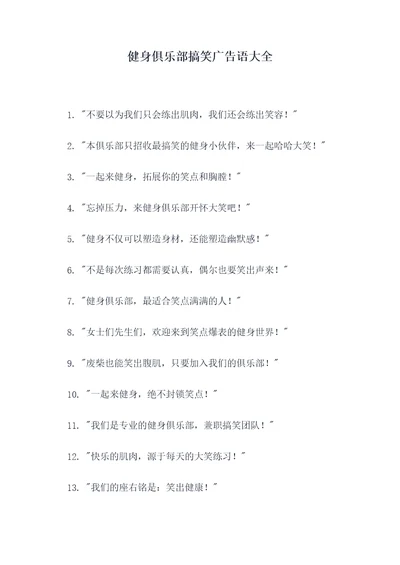 健身俱乐部搞笑广告语大全

1. "不要以为我们只会练出肌肉，我们还会练出笑容！"

2. "本俱乐部只招收最搞笑的健身小伙伴，来一起哈哈大笑！"

3. "一起来健身，拓展你的笑点和胸膛！"

4. "忘掉压力，来健身俱乐部开怀大笑吧！"

5. "健身不仅可以塑造身材，还能塑造幽默感！"

6. "不是每次练习都需要认真，偶尔也要笑出声来！"

7. "健身俱乐部，最适合笑点满满的人！"

8. "女士们先生们，欢迎来到笑点爆表的健身世界！"

9. "废柴也能笑出腹肌，只要加入我们的俱乐部！"

10. "一起来健身，绝不封锁笑点！"

11. "我们是专业的健身俱乐部，兼职搞笑团队！"

12. "快乐的肌肉，源于每天的大笑练习！"

13. "我们的座右铭是：笑出健康！"